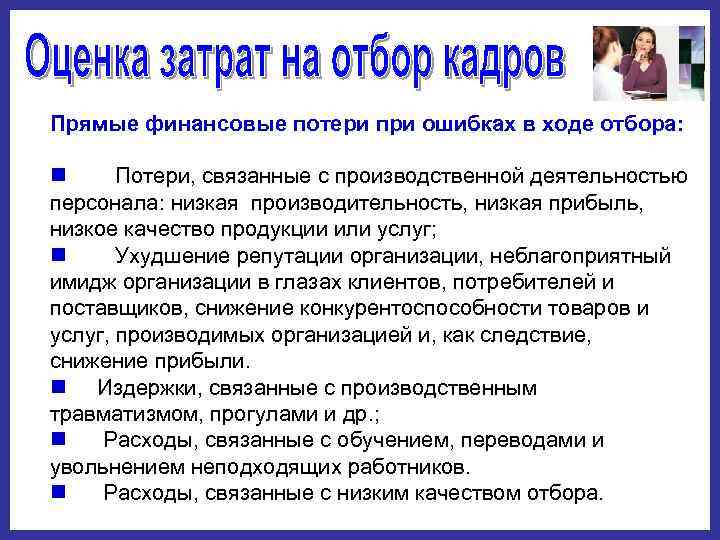 Оценка затрат на отбор кадров

Прямые финансовые потери при ошибках в ходе отбора:

• Потери, связанные с производственной деятельностью персонала: низкая производительность, низкая прибыль, низкое качество продукции или услуг;
• Ухудшение репутации организации, неблагоприятный имидж организации в глазах клиентов, потребителей и поставщиков, снижение конкурентоспособности товаров и услуг, производимых организацией и, как следствие, снижение прибыли.
• Издержки, связанные с производственным травматизмом, прогулами и др.;
• Расходы, связанные с обучением, переводами и увольнением неподходящих работников.
• Расходы, связанные с низким качеством отбора.